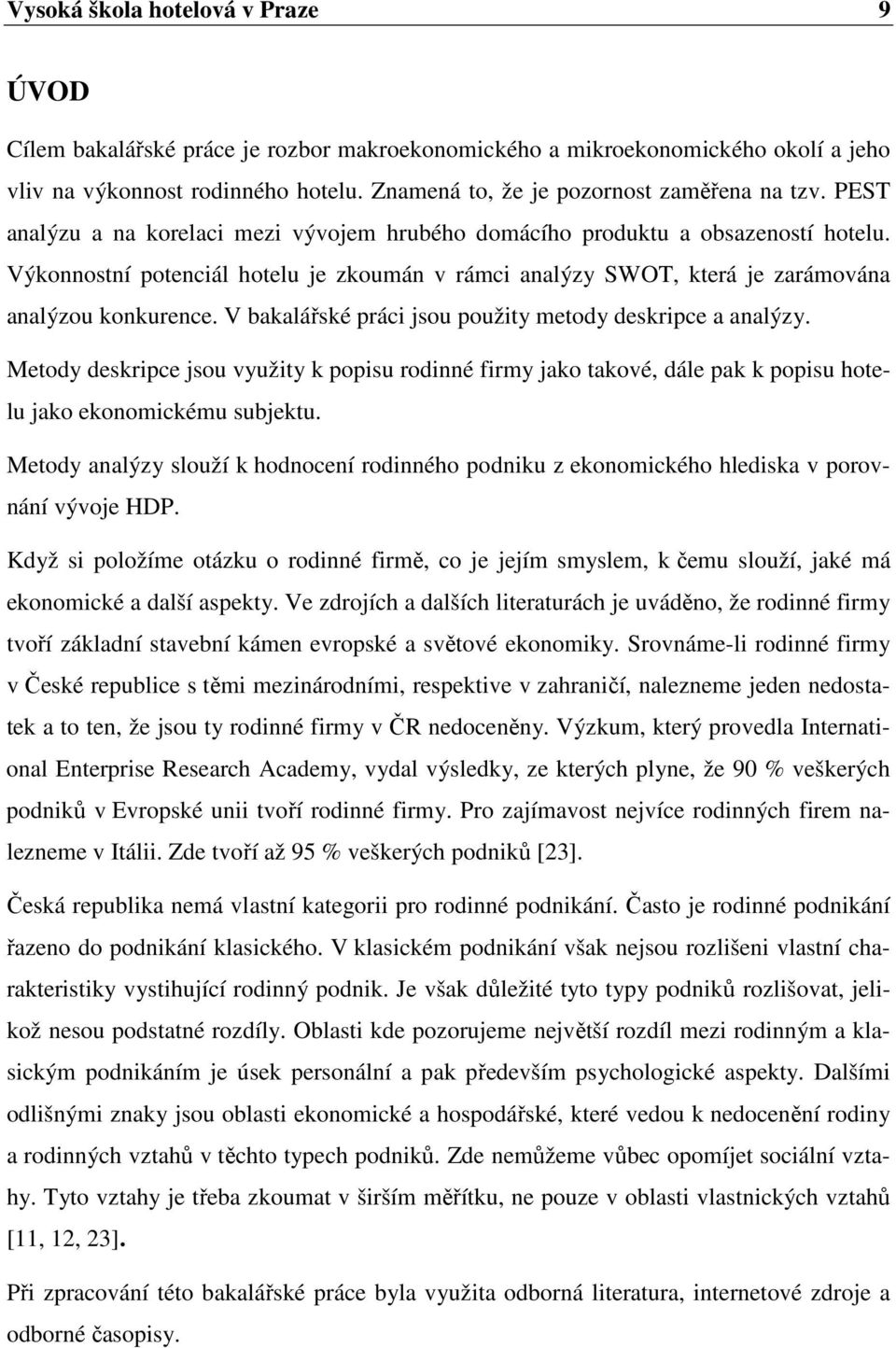 Vysoká škola hotelová v Praze 9

ÚVOD

Cílem bakalářské práce je rozbor makroekonomického a mikroekonomického okolí a jeho vliv na výkonnost rodinného hotelu. Znamená to, že je pozornost zaměřena na tzv. PEST analýzu a na korelaci mezi vývojem hrubého domácího produktu a obsazeností hotelu. Výkonnostní potenciál hotelu je zkoumán v rámci analýzy SWOT, která je zarámována analýzou konkurence. V bakalářské práci jsou použity metody deskripce a analýzy.

Metody deskripce jsou využity k popisu rodinné firmy jako takové, dále pak k popisu hotelu jako ekonomickému subjektu.

Metody analýzy slouží k hodnocení rodinného podniku z ekonomického hlediska v porovnání vývoje HDP.

Když si položíme otázku o rodinné firmě, co je jejím smyslem, k čemu slouží, jaké má ekonomické a další aspekty. Ve zdrojích a dalších literaturách je uváděno, že rodinné firmy tvoří základní stavební kámen evropské a světové ekonomiky. Srovnáme-li rodinné firmy v České republice s těmi mezinárodními, respektive v zahraničí, nalezneme jeden nedostatek a to ten, že jsou ty rodinné firmy v ČR nedoceněny. Výzkum, který provedla International Enterprise Research Academy, vydal výsledky, ze kterých plyne, že 90 % veškerých podniků v Evropské unii tvoří rodinné firmy. Pro zajímavost nejvíce rodinných firem nalezneme v Itálii. Zde tvoří až 95 % veškerých podniků [23].

Česká republika nemá vlastní kategorii pro rodinné podnikání. Často je rodinné podnikání řazeno do podnikání klasického. V klasickém podnikání však nejsou rozlišeni vlastní charakteristiky vystihující rodinný podnik. Je však důležité tyto typy podniků rozlišovat, jelikož nesou podstatné rozdíly. Oblasti kde pozorujeme největší rozdíl mezi rodinným a klasickým podnikáním je úsek personální a pak především psychologické aspekty. Dalšími odlišnými znaky jsou oblasti ekonomické a hospodářské, které vedou k nedocenění rodiny a rodinných vztahů v těchto typech podniků. Zde nemůžeme vůbec opomíjet sociální vztahy. Tyto vztahy je třeba zkoumat v širším měřítku, ne pouze v oblasti vlastnických vztahů [11, 12, 23].

Při zpracování této bakalářské práce byla využita odborná literatura, internetové zdroje a odborné časopisy.